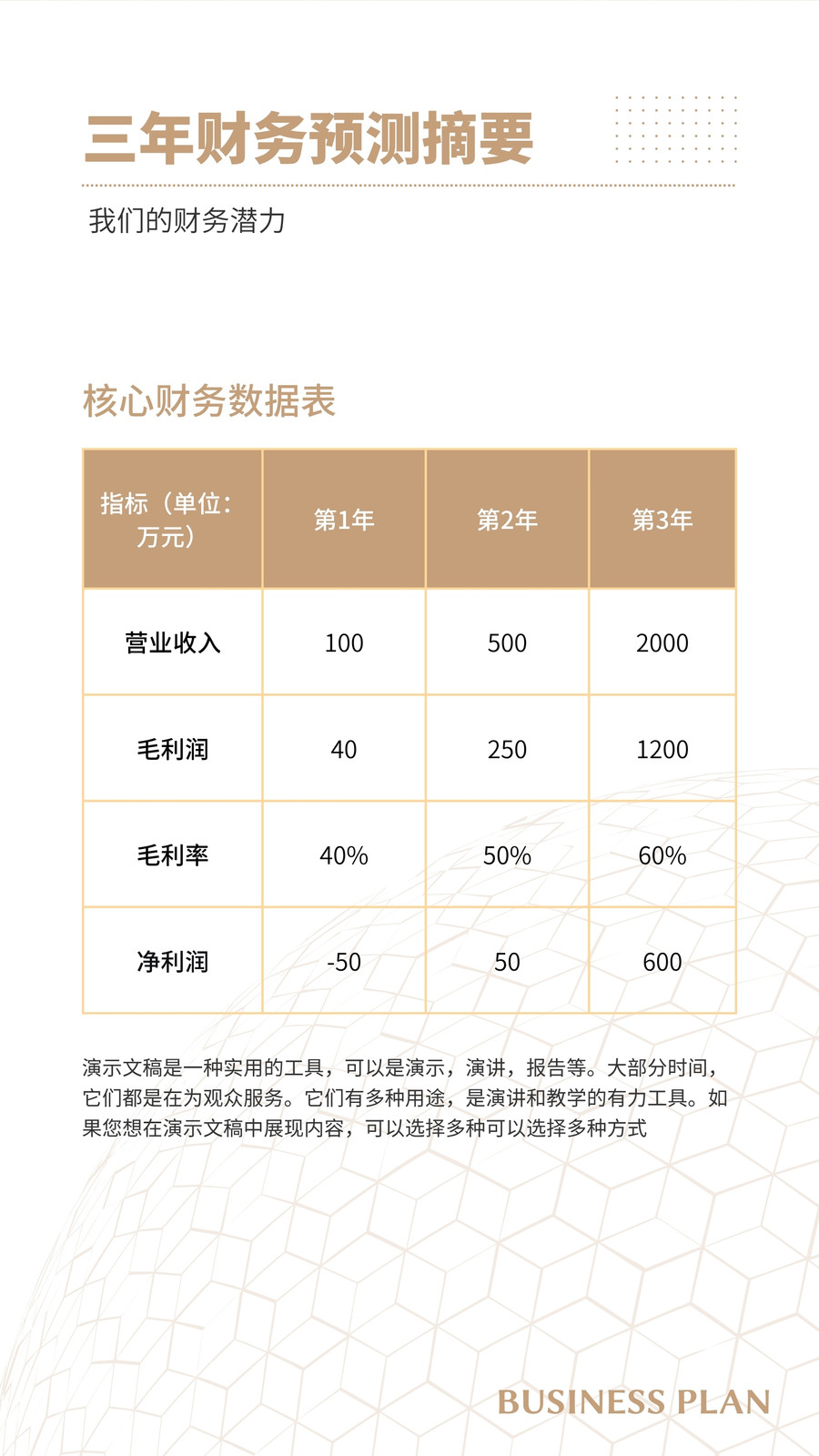 三年财务预测摘要

我们的财务潜力

核心财务数据表

| 指标（单位：万元） | 第1年 | 第2年 | 第3年 |
|---|---|---|---|
| 营业收入 | 100 | 500 | 2000 |
| 毛利润 | 40 | 250 | 1200 |
| 毛利率 | 40% | 50% | 60% |
| 净利润 | -50 | 50 | 600 |

演示文稿是一种实用的工具，可以是演示，演讲，报告等。大部分时间，它们都是在为观众服务。它们有多种用途，是演讲和教学的有力工具。如果您想在演示文稿中展现内容，可以选择多种可以选择多种方式

BUSINESS PLAN